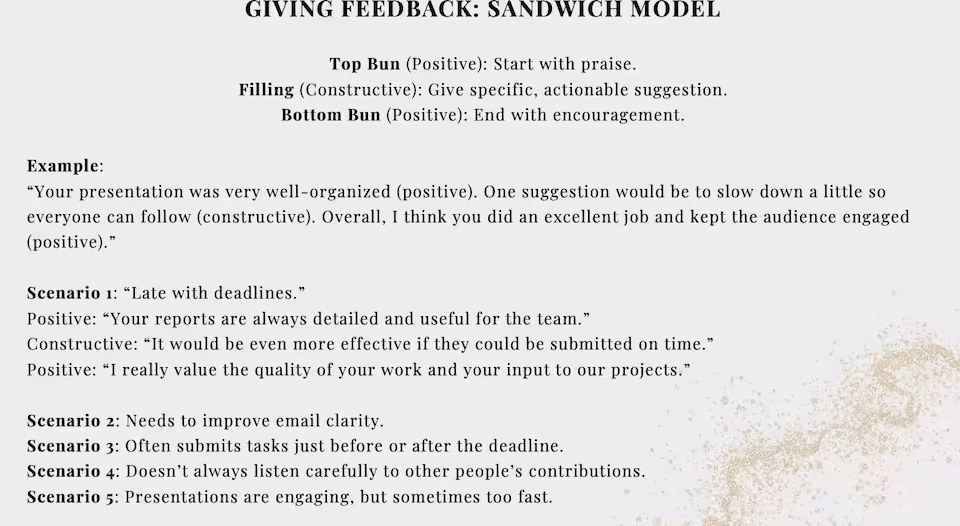 GIVING FEEDBACK: SANDWICH MODEL

Top Bun (Positive): Start with praise.
Filling (Constructive): Give specific, actionable suggestion.
Bottom Bun (Positive): End with encouragement.

Example:
"Your presentation was very well-organized (positive). One suggestion would be to slow down a little so everyone can follow (constructive). Overall, I think you did an excellent job and kept the audience engaged (positive)."

Scenario 1: "Late with deadlines."
Positive: "Your reports are always detailed and useful for the team."
Constructive: "It would be even more effective if they could be submitted on time."
Positive: "I really value the quality of your work and your input to our projects."

Scenario 2: Needs to improve email clarity.
Scenario 3: Often submits tasks just before or after the deadline.
Scenario 4: Doesn't always listen carefully to other people's contributions.
Scenario 5: Presentations are engaging, but sometimes too fast.